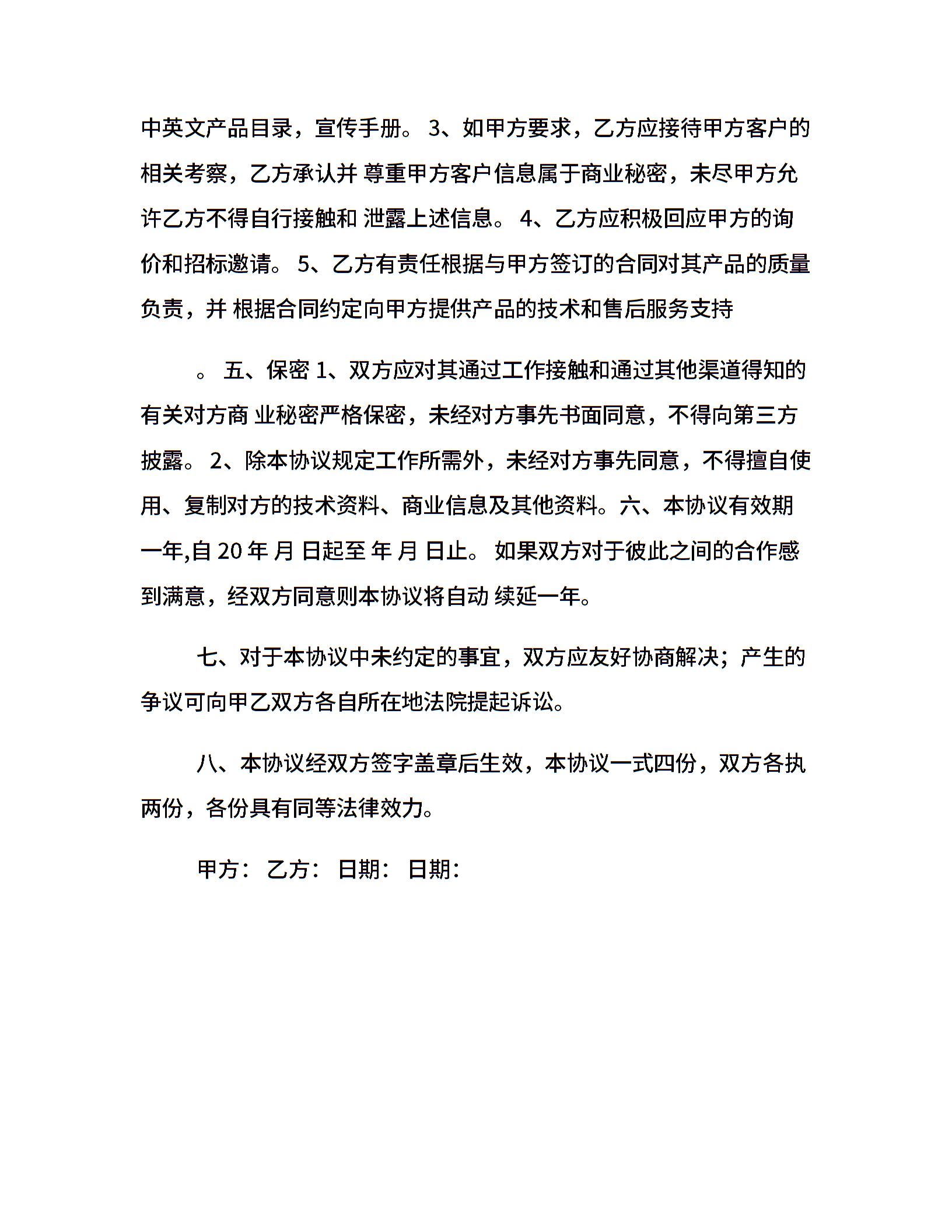 中英文产品目录，宣传手册。 3、如甲方要求，乙方应接待甲方客户的相关考察，乙方承认并 尊重甲方客户信息属于商业秘密，未尽甲方允许乙方不得自行接触和 泄露上述信息。 4、乙方应积极回应甲方的询价和招标邀请。 5、乙方有责任根据与甲方签订的合同对其产品的质量负责，并 根据合同约定向甲方提供产品的技术和售后服务支持

。 五、保密 1、双方应对其通过工作接触和通过其他渠道得知的有关对方商 业秘密严格保密，未经对方事先书面同意，不得向第三方披露。 2、除本协议规定工作所需外，未经对方事先同意，不得擅自使用、复制对方的技术资料、商业信息及其他资料。六、本协议有效期一年,自 20 年 月 日起至 年 月 日止。 如果双方对于彼此之间的合作感到满意，经双方同意则本协议将自动 续延一年。

七、对于本协议中未约定的事宜，双方应友好协商解决；产生的争议可向甲乙双方各自所在地法院提起诉讼。

八、本协议经双方签字盖章后生效，本协议一式四份，双方各执两份，各份具有同等法律效力。

甲方： 乙方： 日期： 日期：